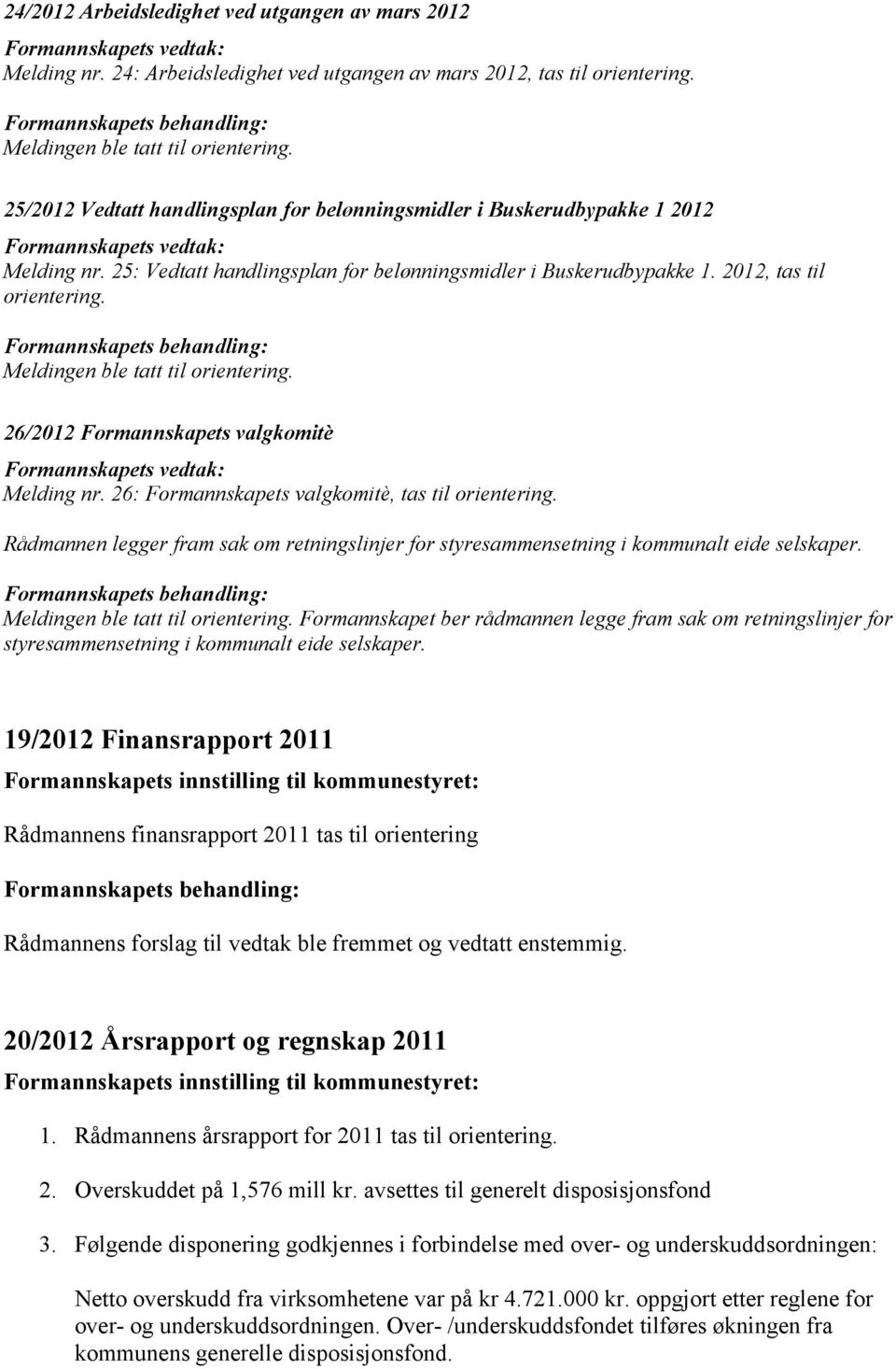 24/2012 Arbeidsledighet ved utgangen av mars 2012

Formannskapets vedtak:
Melding nr. 24: Arbeidsledighet ved utgangen av mars 2012, tas til orientering.

Formannskapets behandling:
Meldingen ble tatt til orientering.

25/2012 Vedtatt handlingsplan for belønningsmidler i Buskerudbypakke 1 2012

Formannskapets vedtak:
Melding nr. 25: Vedtatt handlingsplan for belønningsmidler i Buskerudbypakke 1. 2012, tas til orientering.

Formannskapets behandling:
Meldingen ble tatt til orientering.

26/2012 Formannskapets valgkomitè

Formannskapets vedtak:
Melding nr. 26: Formannskapets valgkomitè, tas til orientering.

Rådmannen legger fram sak om retningslinjer for styresammensetning i kommunalt eide selskaper.

Formannskapets behandling:
Meldingen ble tatt til orientering. Formannskapet ber rådmannen legge fram sak om retningslinjer for styresammensetning i kommunalt eide selskaper.

19/2012 Finansrapport 2011

Formannskapets innstilling til kommunestyret:

Rådmannens finansrapport 2011 tas til orientering

Formannskapets behandling:

Rådmannens forslag til vedtak ble fremmet og vedtatt enstemmig.

20/2012 Årsrapport og regnskap 2011

Formannskapets innstilling til kommunestyret:

1. Rådmannens årsrapport for 2011 tas til orientering.

2. Overskuddet på 1,576 mill kr. avsettes til generelt disposisjonsfond

3. Følgende disponering godkjennes i forbindelse med over- og underskuddsordningen:

Netto overskudd fra virksomhetene var på kr 4.721.000 kr. oppgjort etter reglene for over- og underskuddsordningen. Over- /underskuddsfondet tilføres økningen fra kommunens generelle disposisjonsfond.